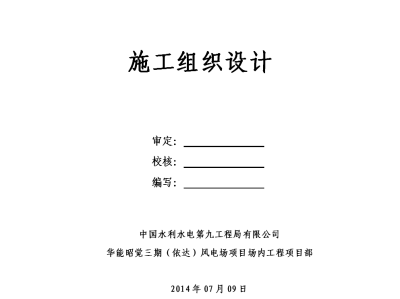 施工组织设计

审定：

校核：

编写：

中国水利水电第九工程局有限公司

华能昭觉三期（依达）风电场项目场内工程项目部

2014 年 07 月 09 日